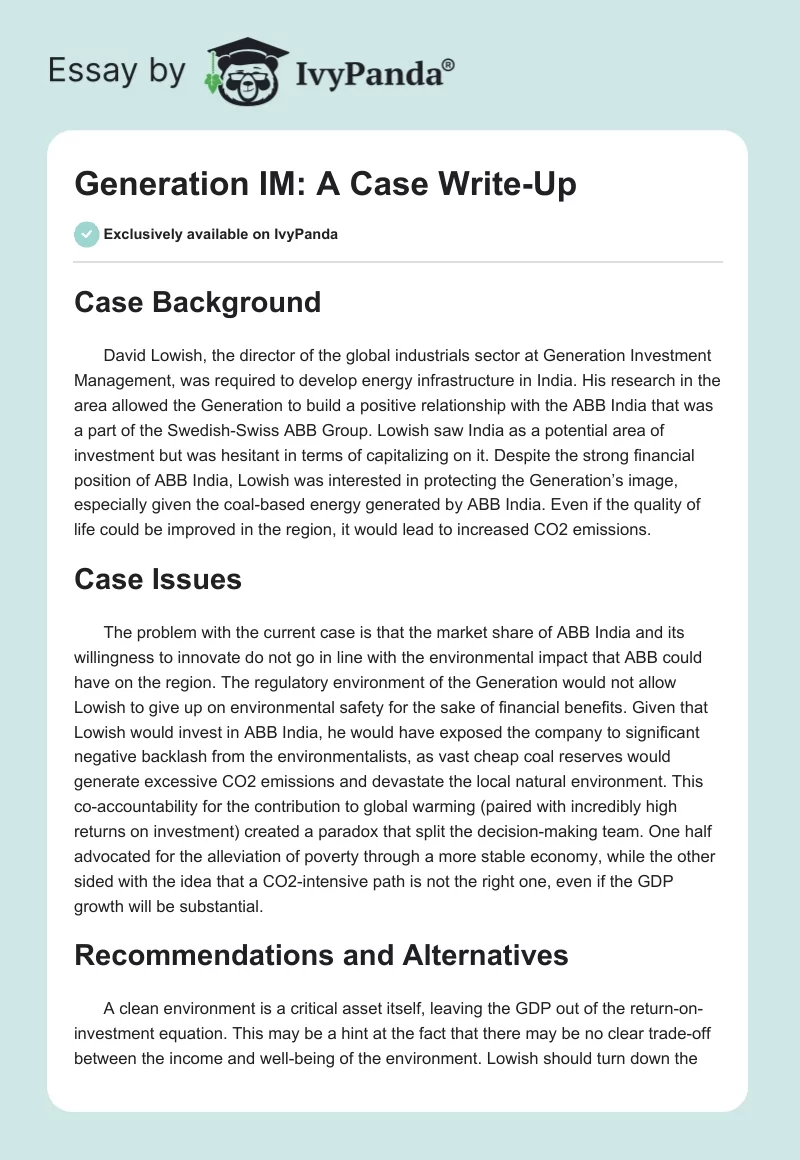 Essay by IvyPanda®

Generation IM: A Case Write-Up

Exclusively available on IvyPanda

Case Background

David Lowish, the director of the global industrials sector at Generation Investment Management, was required to develop energy infrastructure in India. His research in the area allowed the Generation to build a positive relationship with the ABB India that was a part of the Swedish-Swiss ABB Group. Lowish saw India as a potential area of investment but was hesitant in terms of capitalizing on it. Despite the strong financial position of ABB India, Lowish was interested in protecting the Generation's image, especially given the coal-based energy generated by ABB India. Even if the quality of life could be improved in the region, it would lead to increased CO2 emissions.

Case Issues

The problem with the current case is that the market share of ABB India and its willingness to innovate do not go in line with the environmental impact that ABB could have on the region. The regulatory environment of the Generation would not allow Lowish to give up on environmental safety for the sake of financial benefits. Given that Lowish would invest in ABB India, he would have exposed the company to significant negative backlash from the environmentalists, as vast cheap coal reserves would generate excessive CO2 emissions and devastate the local natural environment. This co-accountability for the contribution to global warming (paired with incredibly high returns on investment) created a paradox that split the decision-making team. One half advocated for the alleviation of poverty through a more stable economy, while the other sided with the idea that a CO2-intensive path is not the right one, even if the GDP growth will be substantial.

Recommendations and Alternatives

A clean environment is a critical asset itself, leaving the GDP out of the return-on-investment equation. This may be a hint at the fact that there may be no clear trade-off between the income and well-being of the environment. Lowish should turn down the